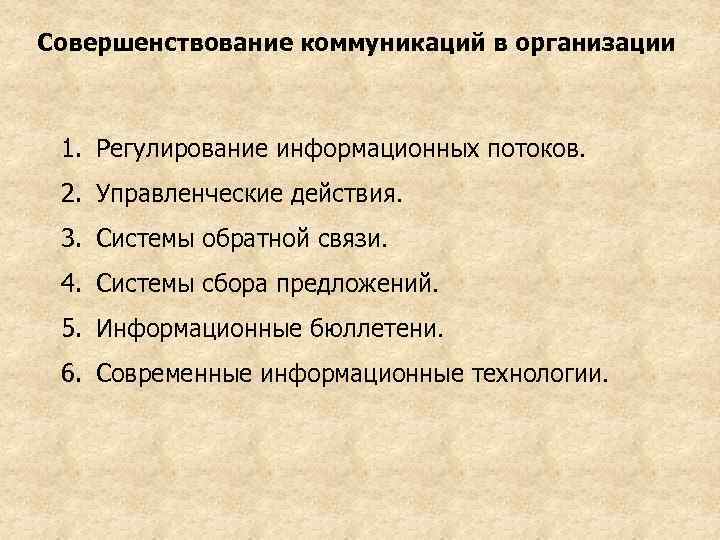 Совершенствование коммуникаций в организации

1. Регулирование информационных потоков.
2. Управленческие действия.
3. Системы обратной связи.
4. Системы сбора предложений.
5. Информационные бюллетени.
6. Современные информационные технологии.